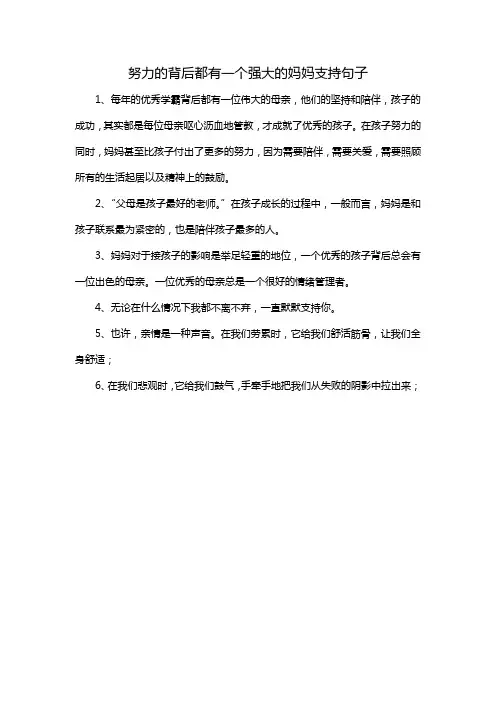 努力的背后都有一个强大的妈妈支持句子

1、每年的优秀学霸背后都有一位伟大的母亲，他们的坚持和陪伴，孩子的成功，其实都是每位母亲呕心沥血地管教，才成就了优秀的孩子。在孩子努力的同时，妈妈甚至比孩子付出了更多的努力，因为需要陪伴，需要关爱，需要照顾所有的生活起居以及精神上的鼓励。

2、“父母是孩子最好的老师。”在孩子成长的过程中，一般而言，妈妈是和孩子联系最为紧密的，也是陪伴孩子最多的人。

3、妈妈对于接孩子的影响是举足轻重的地位，一个优秀的孩子背后总会有一位出色的母亲。一位优秀的母亲总是一个很好的情绪管理者。

4、无论在什么情况下我都不离不弃，一直默默支持你。

5、也许，亲情是一种声音。在我们劳累时，它给我们舒活筋骨，让我们全身舒适；

6、在我们悲观时，它给我们鼓气，手牵手地把我们从失败的阴影中拉出来；